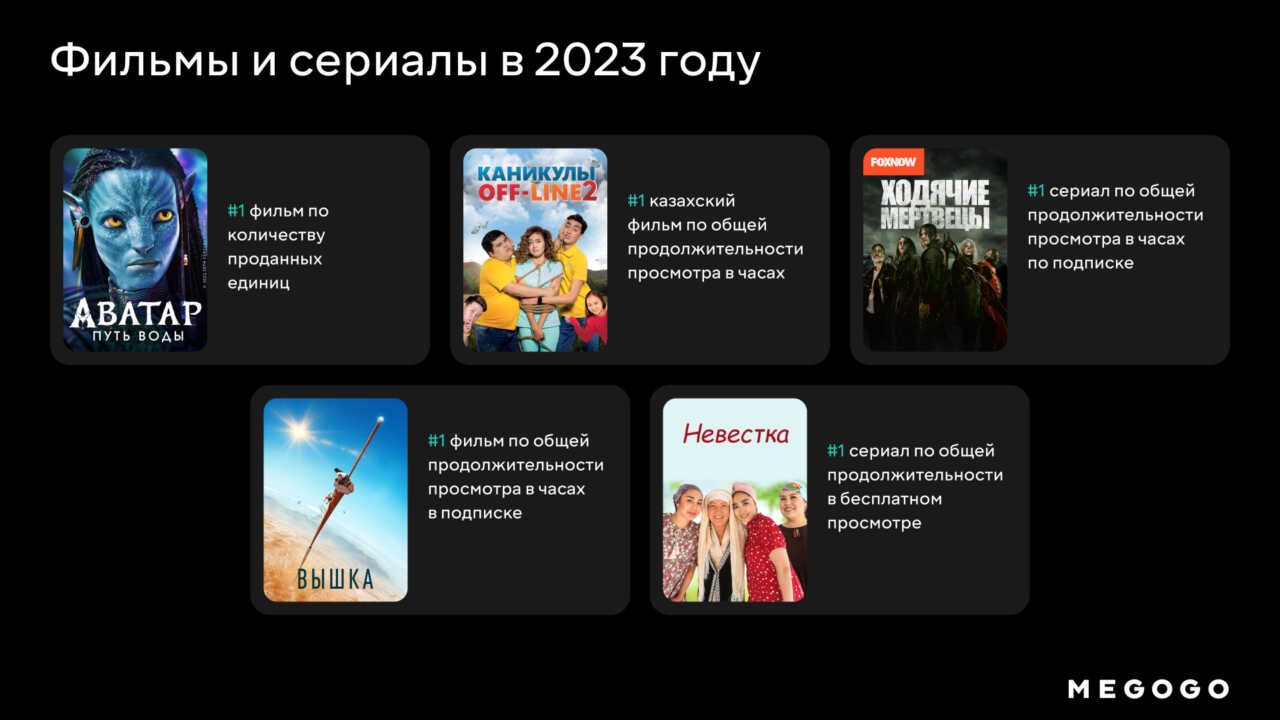 Фильмы и сериалы в 2023 году

АВАТАР
ПУТЬ ВОДЫ

#1 фильм по количеству проданных единиц

КАНИКУЛЫ OFF-LINE 2

#1 казахский фильм по общей продолжительности просмотра в часах

FOXNOW
ХОДЯЧИЕ МЕРТВЕЦЫ

#1 сериал по общей продолжительности просмотра в часах по подписке

ВЫШКА

#1 фильм по общей продолжительности просмотра в часах в подписке

Невестка

#1 сериал по общей продолжительности в бесплатном просмотре

MEGOGO